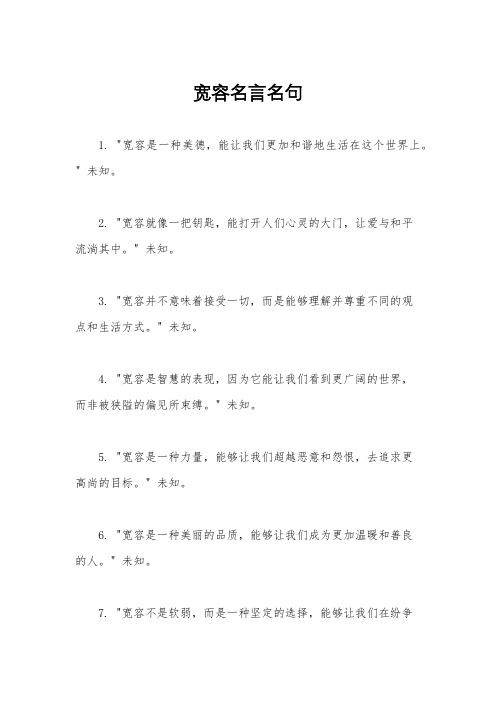 宽容名言名句

1. "宽容是一种美德，能让我们更加和谐地生活在这个世界上。" 未知。

2. "宽容就像一把钥匙，能打开人们心灵的大门，让爱与和平流淌其中。" 未知。

3. "宽容并不意味着接受一切，而是能够理解并尊重不同的观点和生活方式。" 未知。

4. "宽容是智慧的表现，因为它能让我们看到更广阔的世界，而非被狭隘的偏见所束缚。" 未知。

5. "宽容是一种力量，能够让我们超越恶意和怨恨，去追求更高尚的目标。" 未知。

6. "宽容是一种美丽的品质，能够让我们成为更加温暖和善良的人。" 未知。

7. "宽容不是软弱，而是一种坚定的选择，能够让我们在纷争